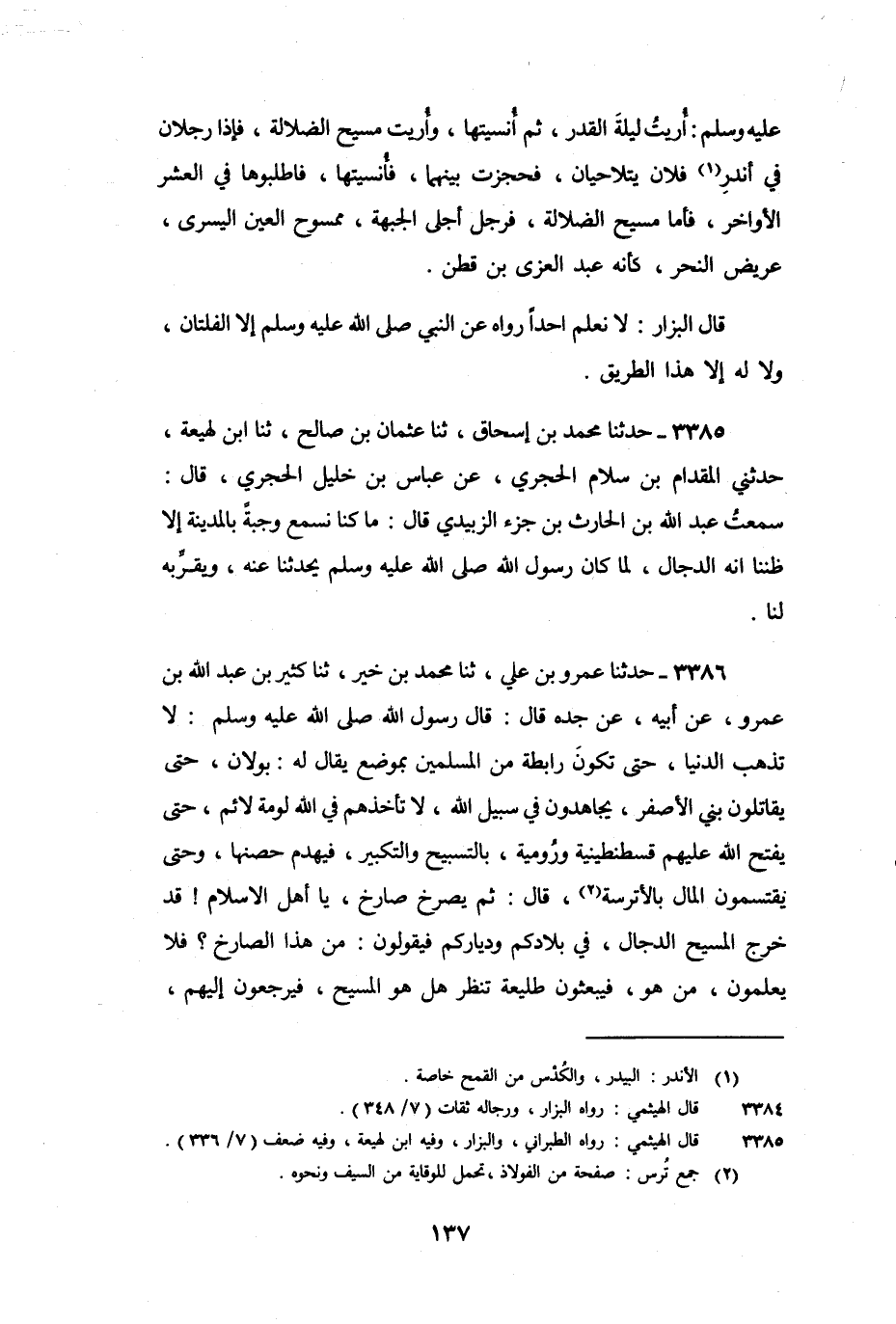 عليه وسلم : أُريتُ ليلةَ القدر ، ثم أُنسيتها ، وأُريت مسيح الضلالة ، فإذا رجلان في أندر(١) فلان يتلاحيان ، فحجزت بينهما ، فأُنسيتها ، فاطلبوها في العشر الأواخر ، فأما مسيح الضلالة ، فرجل أجلى الجبهة ، ممسوح العين اليسرى ، عريض النحر ، كأنه عبد العزى بن قطن .

قال البزار : لا نعلم احداً رواه عن النبي صلى الله عليه وسلم إلا الفلتان ، ولا له إلا هذا الطريق .

٣٣٨٥ ـ حدثنا محمد بن إسحاق ، ثنا عثمان بن صالح ، ثنا ابن لهيعة ، حدثني المقدام بن سلام الحجري ، عن عباس بن خليل الحجري ، قال : سمعتُ عبد الله بن الحارث بن جزء الزبيدي قال : ما كنا نسمع وجبةً بالمدينة إلا ظننا انه الدجال ، لما كان رسول الله صلى الله عليه وسلم يحدثنا عنه ، ويقرِّبه لنا .

٣٣٨٦ ـ حدثنا عمرو بن علي ، ثنا محمد بن خير ، ثنا كثير بن عبد الله بن عمرو ، عن أبيه ، عن جده قال : قال رسول الله صلى الله عليه وسلم : لا تذهب الدنيا ، حتى تكونَ رابطة من المسلمين بموضع يقال له : بولان ، حتى يقاتلون بني الأصفر ، يجاهدون في سبيل الله ، لا تأخذهم في الله لومة لائم ، حتى يفتح الله عليهم قسطنطينية ورُومية ، بالتسبيح والتكبير ، فيهدم حصنها ، وحتى يقتسمون المال بالأترسة(٢) ، قال : ثم يصرخ صارخ ، يا أهل الاسلام ! قد خرج المسيح الدجال ، في بلادكم ودياركم فيقولون : من هذا الصارخ ؟ فلا يعلمون ، من هو ، فيبعثون طليعة تنظر هل هو المسيح ، فيرجعون إليهم ،

(١) الأندر : البيدر ، والكُدْس من القمح خاصة .
٣٣٨٤ قال الهيثمي : رواه البزار ، ورجاله ثقات ( ٧/ ٣٤٨ ) .
٣٣٨٥ قال الهيثمي : رواه الطبراني ، والبزار ، وفيه ابن لهيعة ، وفيه ضعف ( ٧/ ٣٣٦ ) .
(٢) جمع تُرس : صفحة من الفولاذ ، تحمل للوقاية من السيف ونحوه .

١٣٧